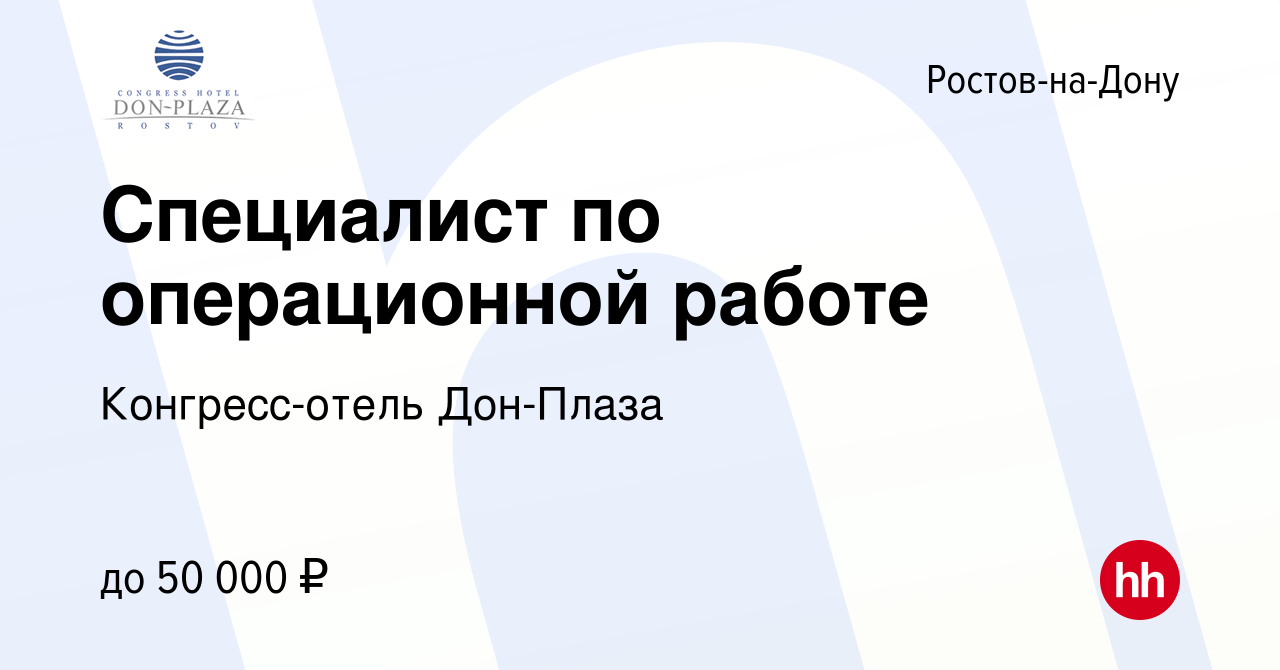 CONGRESS HOTEL
DON-PLAZA
ROSTOV

Ростов-на-Дону

Специалист по операционной работе

Конгресс-отель Дон-Плаза

до 50 000 ₽

hh